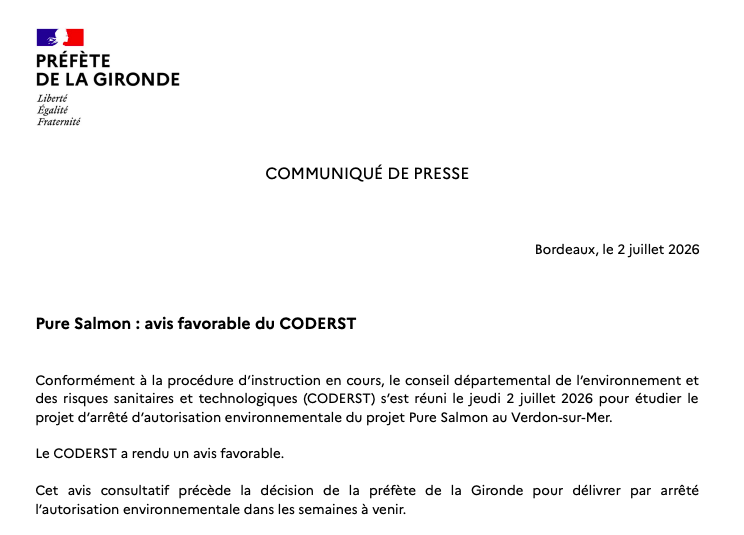 PRÉFÈTE
DE LA GIRONDE
Liberté
Égalité
Fraternité

COMMUNIQUÉ DE PRESSE

Bordeaux, le 2 juillet 2026

Pure Salmon : avis favorable du CODERST

Conformément à la procédure d'instruction en cours, le conseil départemental de l'environnement et des risques sanitaires et technologiques (CODERST) s'est réuni le jeudi 2 juillet 2026 pour étudier le projet d'arrêté d'autorisation environnementale du projet Pure Salmon au Verdon-sur-Mer.

Le CODERST a rendu un avis favorable.

Cet avis consultatif précède la décision de la préfète de la Gironde pour délivrer par arrêté l'autorisation environnementale dans les semaines à venir.